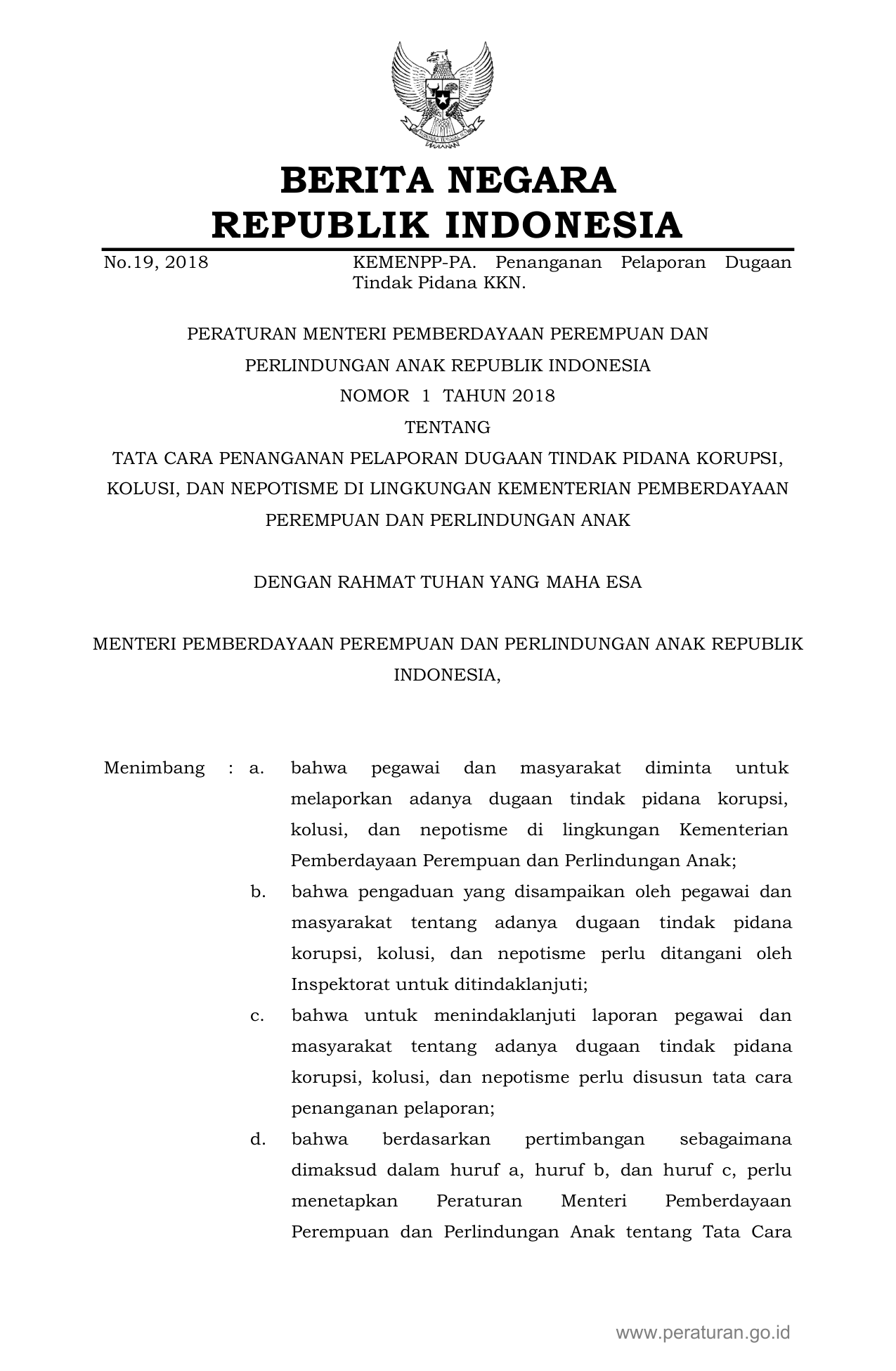 BERITA NEGARA
REPUBLIK INDONESIA

No.19, 2018

KEMENPP-PA. Penanganan Pelaporan Dugaan Tindak Pidana KKN.

PERATURAN MENTERI PEMBERDAYAAN PEREMPUAN DAN PERLINDUNGAN ANAK REPUBLIK INDONESIA
NOMOR 1 TAHUN 2018
TENTANG
TATA CARA PENANGANAN PELAPORAN DUGAAN TINDAK PIDANA KORUPSI, KOLUSI, DAN NEPOTISME DI LINGKUNGAN KEMENTERIAN PEMBERDAYAAN PEREMPUAN DAN PERLINDUNGAN ANAK

DENGAN RAHMAT TUHAN YANG MAHA ESA

MENTERI PEMBERDAYAAN PEREMPUAN DAN PERLINDUNGAN ANAK REPUBLIK INDONESIA,

Menimbang : a. bahwa pegawai dan masyarakat diminta untuk melaporkan adanya dugaan tindak pidana korupsi, kolusi, dan nepotisme di lingkungan Kementerian Pemberdayaan Perempuan dan Perlindungan Anak;

b. bahwa pengaduan yang disampaikan oleh pegawai dan masyarakat tentang adanya dugaan tindak pidana korupsi, kolusi, dan nepotisme perlu ditangani oleh Inspektorat untuk ditindaklanjuti;

c. bahwa untuk menindaklanjuti laporan pegawai dan masyarakat tentang adanya dugaan tindak pidana korupsi, kolusi, dan nepotisme perlu disusun tata cara penanganan pelaporan;

d. bahwa berdasarkan pertimbangan sebagaimana dimaksud dalam huruf a, huruf b, dan huruf c, perlu menetapkan Peraturan Menteri Pemberdayaan Perempuan dan Perlindungan Anak tentang Tata Cara

www.peraturan.go.id